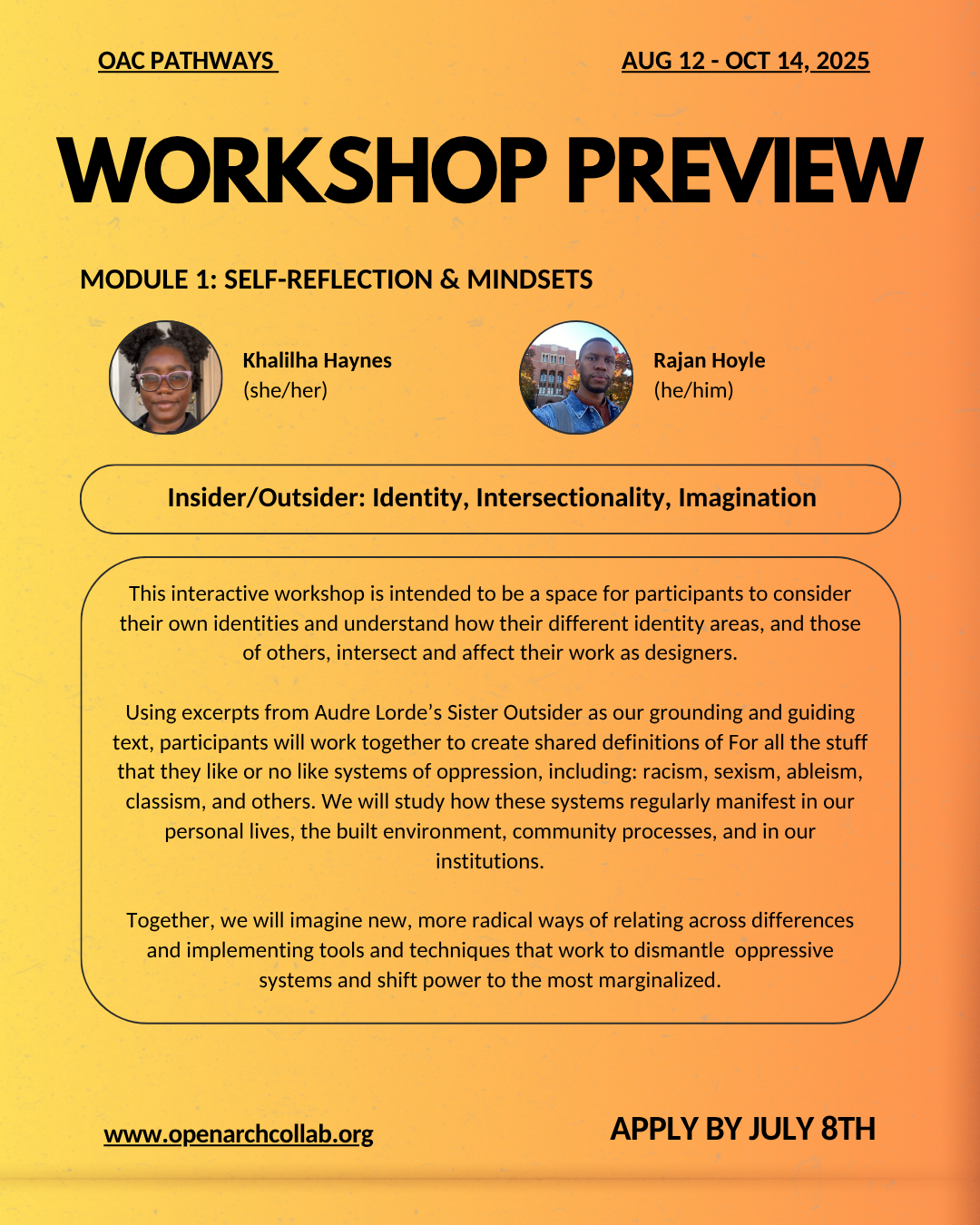 OAC PATHWAYS

AUG 12 - OCT 14, 2025

WORKSHOP PREVIEW

MODULE 1: SELF-REFLECTION & MINDSETS

Khalilha Haynes
(she/her)

Rajan Hoyle
(he/him)

Insider/Outsider: Identity, Intersectionality, Imagination

This interactive workshop is intended to be a space for participants to consider their own identities and understand how their different identity areas, and those of others, intersect and affect their work as designers.

Using excerpts from Audre Lorde's Sister Outsider as our grounding and guiding text, participants will work together to create shared definitions of For all the stuff that they like or no like systems of oppression, including: racism, sexism, ableism, classism, and others. We will study how these systems regularly manifest in our personal lives, the built environment, community processes, and in our institutions.

Together, we will imagine new, more radical ways of relating across differences and implementing tools and techniques that work to dismantle oppressive systems and shift power to the most marginalized.

www.openarchcollab.org

APPLY BY JULY 8TH